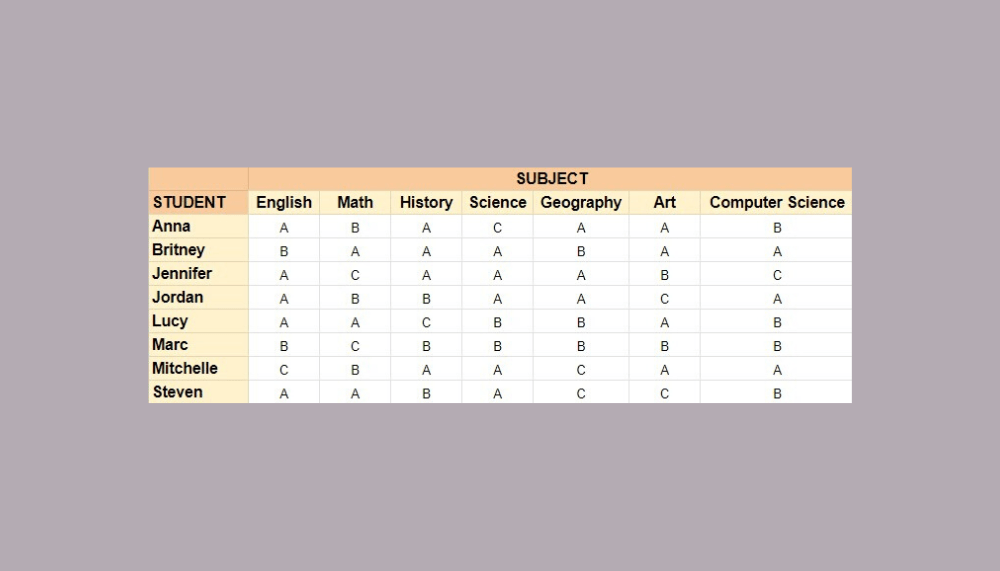 |  | SUBJECT |  |  |  |  |  |  |
|---|---|---|---|---|---|---|---|
| STUDENT | English | Math | History | Science | Geography | Art | Computer Science |
| Anna | A | B | A | C | A | A | B |
| Britney | B | A | A | A | B | A | A |
| Jennifer | A | C | A | A | A | B | C |
| Jordan | A | B | B | A | A | C | A |
| Lucy | A | A | C | B | B | A | B |
| Marc | B | C | B | B | B | B | B |
| Mitchelle | C | B | A | A | C | A | A |
| Steven | A | A | B | A | C | C | B |